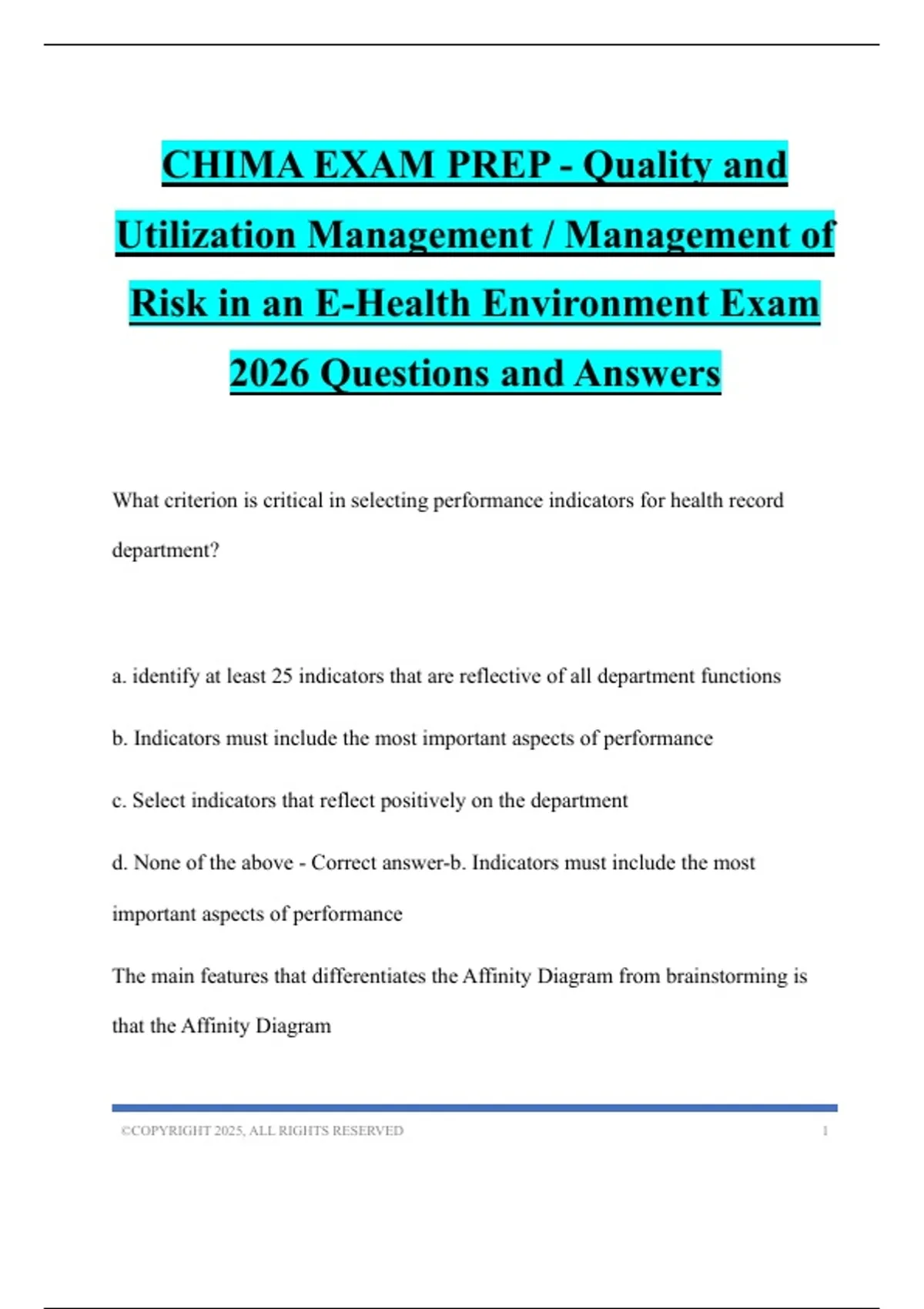 CHIMA EXAM PREP - Quality and Utilization Management / Management of Risk in an E-Health Environment Exam 2026 Questions and Answers

What criterion is critical in selecting performance indicators for health record department?

a. identify at least 25 indicators that are reflective of all department functions

b. Indicators must include the most important aspects of performance

c. Select indicators that reflect positively on the department

d. None of the above - Correct answer-b. Indicators must include the most important aspects of performance

The main features that differentiates the Affinity Diagram from brainstorming is that the Affinity Diagram

©COPYRIGHT 2025, ALL RIGHTS RESERVED 1